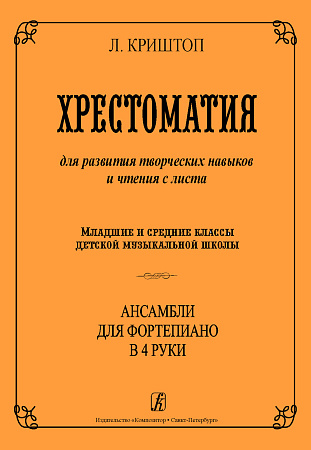 Л. КРИШТОП

ХРЕСТОМАТИЯ

для развития творческих навыков и чтения с листа

Младшие и средние классы детской музыкальной школы

АНСАМБЛИ ДЛЯ ФОРТЕПИАНО В 4 РУКИ

Издательство «Композитор • Санкт-Петербург»